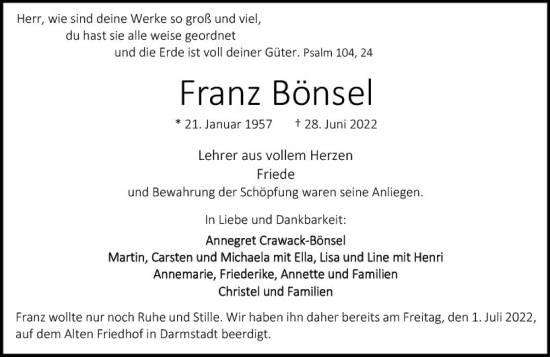 Herr, wie sind deine Werke so groß und viel,
du hast sie alle weise geordnet
und die Erde ist voll deiner Güter. Psalm 104, 24

Franz Bönsel

* 21. Januar 1957 † 28. Juni 2022

Lehrer aus vollem Herzen
Friede
und Bewahrung der Schöpfung waren seine Anliegen.

In Liebe und Dankbarkeit:

Annegret Crawack-Bönsel
Martin, Carsten und Michaela mit Ella, Lisa und Line mit Henri
Annemarie, Friederike, Annette und Familien
Christel und Familien

Franz wollte nur noch Ruhe und Stille. Wir haben ihn daher bereits am Freitag, den 1. Juli 2022, auf dem Alten Friedhof in Darmstadt beerdigt.